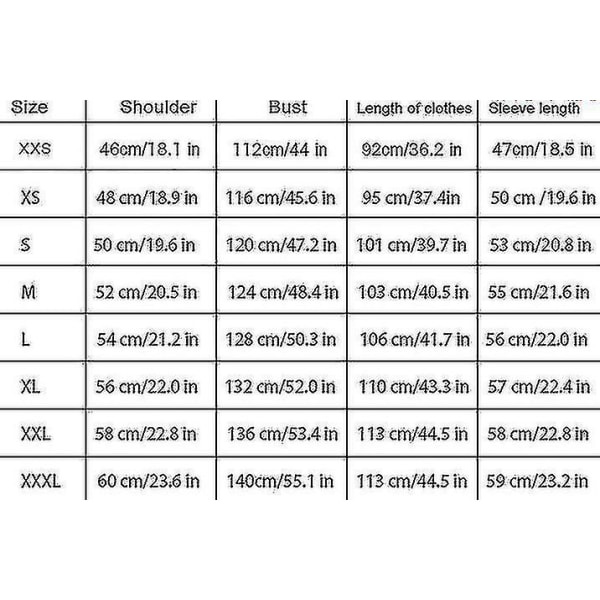 | Size | Shoulder | Bust | Length of clothes | Sleeve length |
|---|---|---|---|---|
| XXS | 46cm/18.1 in | 112cm/44 in | 92cm/36.2 in | 47cm/18.5 in |
| XS | 48 cm/18.9 in | 116 cm/45.6 in | 95 cm/37.4in | 50 cm /19.6 in |
| S | 50 cm/19.6 in | 120 cm/47.2 in | 101 cm/39.7 in | 53 cm/20.8 in |
| M | 52 cm/20.5 in | 124 cm/48.4 in | 103 cm/40.5 in | 55 cm/21.6 in |
| L | 54 cm/21.2 in | 128 cm/50.3 in | 106 cm/41.7 in | 56 cm/22.0 in |
| XL | 56 cm/22.0 in | 132 cm/52.0 in | 110 cm/43.3 in | 57 cm/22.4 in |
| XXL | 58 cm/22.8 in | 136 cm/53.4 in | 113 cm/44.5 in | 58 cm/22.8 in |
| XXXL | 60 cm/23.6 in | 140cm/55.1 in | 113 cm/44.5 in | 59 cm/23.2 in |